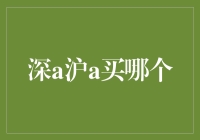 深a沪a买哪个